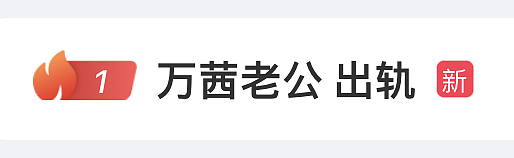 1 万茜老公 出轨 新